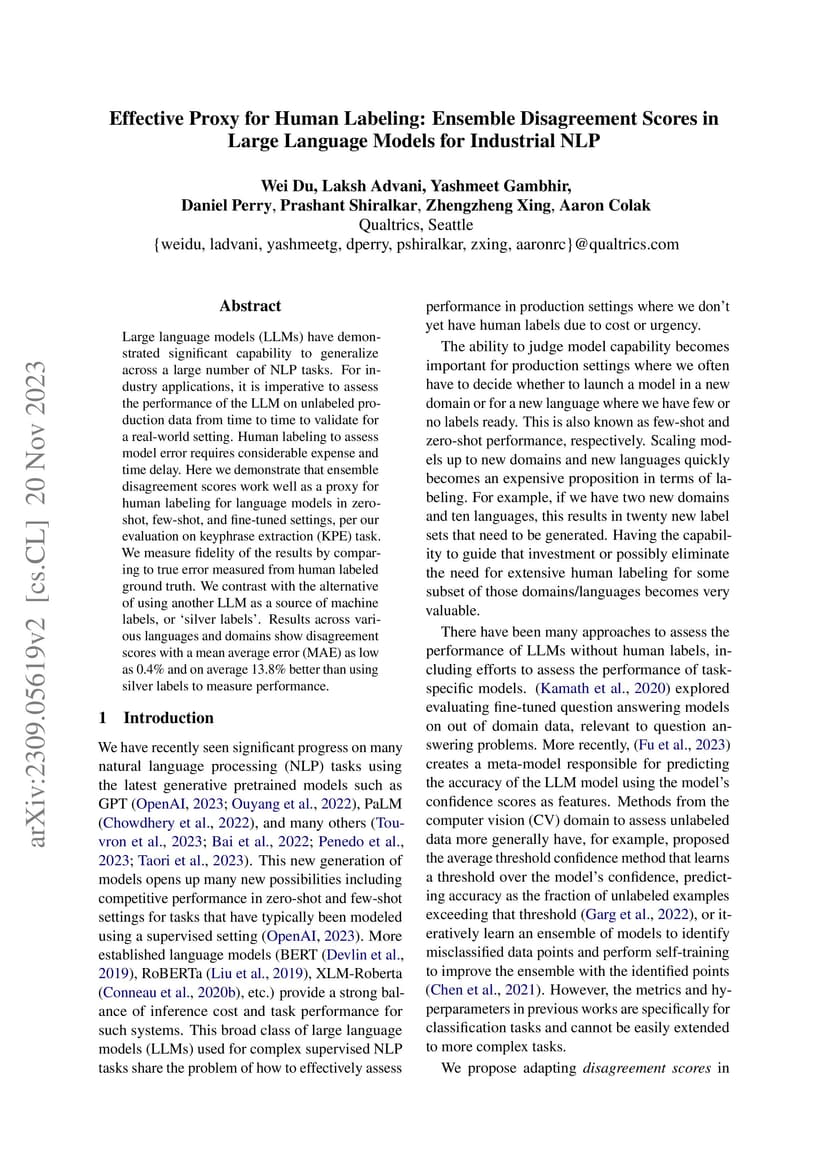 Effective Proxy for Human Labeling: Ensemble Disagreement Scores in Large Language Models for Industrial NLP

Wei Du, Laksh Advani, Yashmeet Gambhir, Daniel Perry, Prashant Shiralkar, Zhengzheng Xing, Aaron Colak
Qualtrics, Seattle
{weidu, ladvani, yashmeetg, dperry, pshiralkar, zxing, aaronrc}@qualtrics.com

arXiv:2309.05619v2 [cs.CL] 20 Nov 2023

Abstract

Large language models (LLMs) have demonstrated significant capability to generalize across a large number of NLP tasks. For industry applications, it is imperative to assess the performance of the LLM on unlabeled production data from time to time to validate for a real-world setting. Human labeling to assess model error requires considerable expense and time delay. Here we demonstrate that ensemble disagreement scores work well as a proxy for human labeling for language models in zero-shot, few-shot, and fine-tuned settings, per our evaluation on keyphrase extraction (KPE) task. We measure fidelity of the results by comparing to true error measured from human labeled ground truth. We contrast with the alternative of using another LLM as a source of machine labels, or 'silver labels'. Results across various languages and domains show disagreement scores with a mean average error (MAE) as low as 0.4% and on average 13.8% better than using silver labels to measure performance.

1 Introduction

We have recently seen significant progress on many natural language processing (NLP) tasks using the latest generative pretrained models such as GPT (OpenAI, 2023; Ouyang et al., 2022), PaLM (Chowdhery et al., 2022), and many others (Touvron et al., 2023; Bai et al., 2022; Penedo et al., 2023; Taori et al., 2023). This new generation of models opens up many new possibilities including competitive performance in zero-shot and few-shot settings for tasks that have typically been modeled using a supervised setting (OpenAI, 2023). More established language models (BERT (Devlin et al., 2019), RoBERTa (Liu et al., 2019), XLM-Roberta (Conneau et al., 2020b), etc.) provide a strong balance of inference cost and task performance for such systems. This broad class of large language models (LLMs) used for complex supervised NLP tasks share the problem of how to effectively assess performance in production settings where we don't yet have human labels due to cost or urgency.

The ability to judge model capability becomes important for production settings where we often have to decide whether to launch a model in a new domain or for a new language where we have few or no labels ready. This is also known as few-shot and zero-shot performance, respectively. Scaling models up to new domains and new languages quickly becomes an expensive proposition in terms of labeling. For example, if we have two new domains and ten languages, this results in twenty new label sets that need to be generated. Having the capability to guide that investment or possibly eliminate the need for extensive human labeling for some subset of those domains/languages becomes very valuable.

There have been many approaches to assess the performance of LLMs without human labels, including efforts to assess the performance of task-specific models. (Kamath et al., 2020) explored evaluating fine-tuned question answering models on out of domain data, relevant to question answering problems. More recently, (Fu et al., 2023) creates a meta-model responsible for predicting the accuracy of the LLM model using the model's confidence scores as features. Methods from the computer vision (CV) domain to assess unlabeled data more generally have, for example, proposed the average threshold confidence method that learns a threshold over the model's confidence, predicting accuracy as the fraction of unlabeled examples exceeding that threshold (Garg et al., 2022), or iteratively learn an ensemble of models to identify misclassified data points and perform self-training to improve the ensemble with the identified points (Chen et al., 2021). However, the metrics and hyperparameters in previous works are specifically for classification tasks and cannot be easily extended to more complex tasks.

We propose adapting disagreement scores in